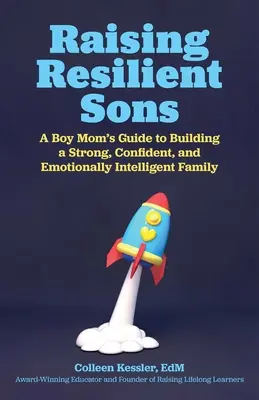 Raising Resilient Sons

A Boy Mom's Guide to Building a Strong, Confident, and Emotionally Intelligent Family

Colleen Kessler, EdM
Award-Winning Educator and Founder of Raising Lifelong Learners